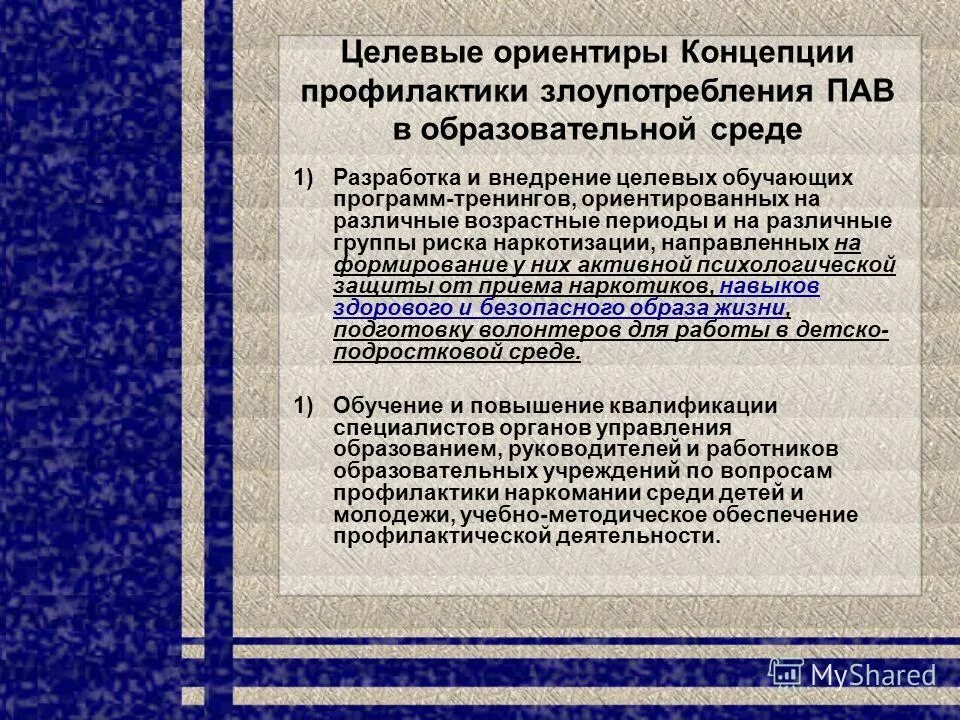 Целевые ориентиры Концепции профилактики злоупотребления ПАВ в образовательной среде

1) Разработка и внедрение целевых обучающих программ-тренингов, ориентированных на различные возрастные периоды и на различные группы риска наркотизации, направленных на формирование у них активной психологической защиты от приема наркотиков, навыков здорового и безопасного образа жизни, подготовку волонтеров для работы в детско-подростковой среде.

1) Обучение и повышение квалификации специалистов органов управления образованием, руководителей и работников образовательных учреждений по вопросам профилактики наркомании среди детей и молодежи, учебно-методическое обеспечение профилактической деятельности.

MyShared